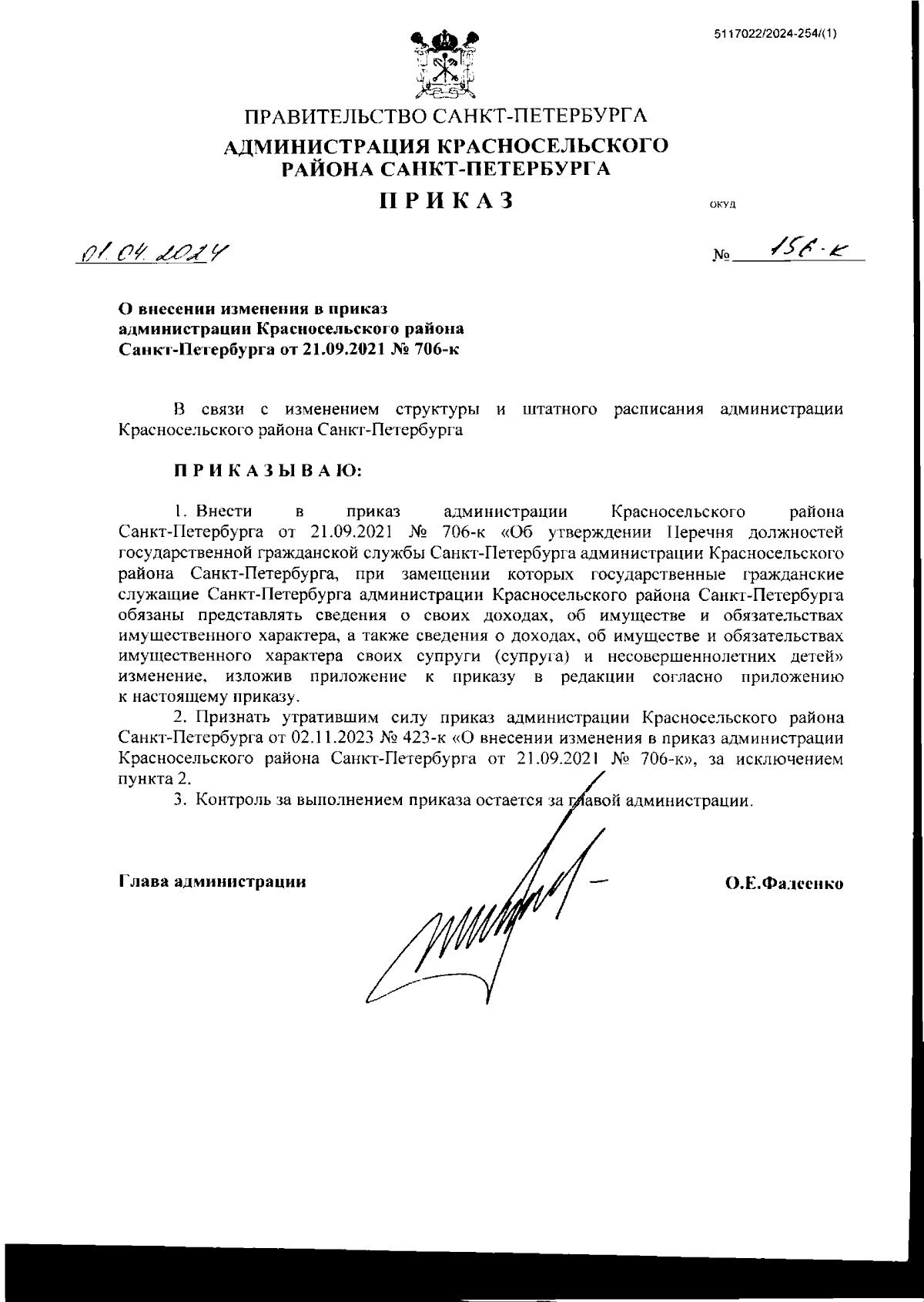 5117022/2024-254/(1)

ПРАВИТЕЛЬСТВО САНКТ-ПЕТЕРБУРГА
АДМИНИСТРАЦИЯ КРАСНОСЕЛЬСКОГО РАЙОНА САНКТ-ПЕТЕРБУРГА
ПРИКАЗ

ОКУД

01.04.2024

№ 156-к

О внесении изменения в приказ администрации Красносельского района Санкт-Петербурга от 21.09.2021 № 706-к

В связи с изменением структуры и штатного расписания администрации Красносельского района Санкт-Петербурга

ПРИКАЗЫВАЮ:

1. Внести в приказ администрации Красносельского района Санкт-Петербурга от 21.09.2021 № 706-к «Об утверждении Перечня должностей государственной гражданской службы Санкт-Петербурга администрации Красносельского района Санкт-Петербурга, при замещении которых государственные гражданские служащие Санкт-Петербурга администрации Красносельского района Санкт-Петербурга обязаны представлять сведения о своих доходах, об имуществе и обязательствах имущественного характера, а также сведения о доходах, об имуществе и обязательствах имущественного характера своих супруги (супруга) и несовершеннолетних детей» изменение, изложив приложение к приказу в редакции согласно приложению к настоящему приказу.

2. Признать утратившим силу приказ администрации Красносельского района Санкт-Петербурга от 02.11.2023 № 423-к «О внесении изменения в приказ администрации Красносельского района Санкт-Петербурга от 21.09.2021 № 706-к», за исключением пункта 2.

3. Контроль за выполнением приказа остается за главой администрации.

Глава администрации

О.Е.Фадеенко